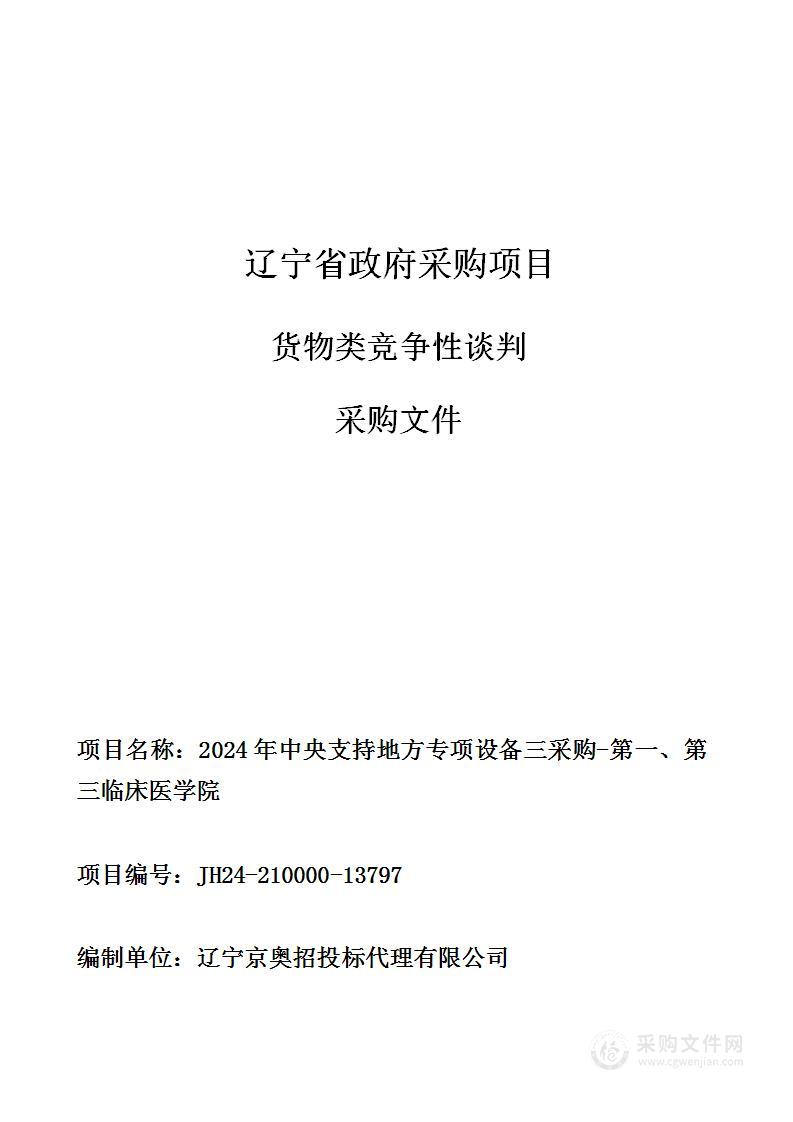 辽宁省政府采购项目

货物类竞争性谈判

采购文件

项目名称：2024年中央支持地方专项设备三采购-第一、第三临床医学院

项目编号：JH24-210000-13797

编制单位：辽宁京奥招投标代理有限公司

采购文件网
www.cgwenjian.com